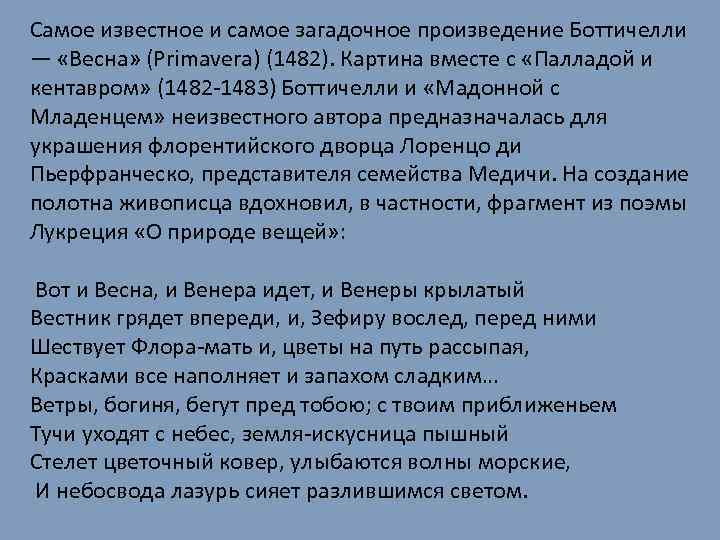 Самое известное и самое загадочное произведение Боттичелли — «Весна» (Primavera) (1482). Картина вместе с «Палладой и кентавром» (1482-1483) Боттичелли и «Мадонной с Младенцем» неизвестного автора предназначалась для украшения флорентийского дворца Лоренцо ди Пьерфранческо, представителя семейства Медичи. На создание полотна живописца вдохновил, в частности, фрагмент из поэмы Лукреция «О природе вещей»:

Вот и Весна, и Венера идет, и Венеры крылатый
Вестник грядет впереди, и, Зефиру вослед, перед ними
Шествует Флора-мать и, цветы на путь рассыпая,
Красками все наполняет и запахом сладким...
Ветры, богиня, бегут пред тобою; с твоим приближеньем
Тучи уходят с небес, земля-искусница пышный
Стелет цветочный ковер, улыбаются волны морские,
И небосвода лазурь сияет разлившимся светом.